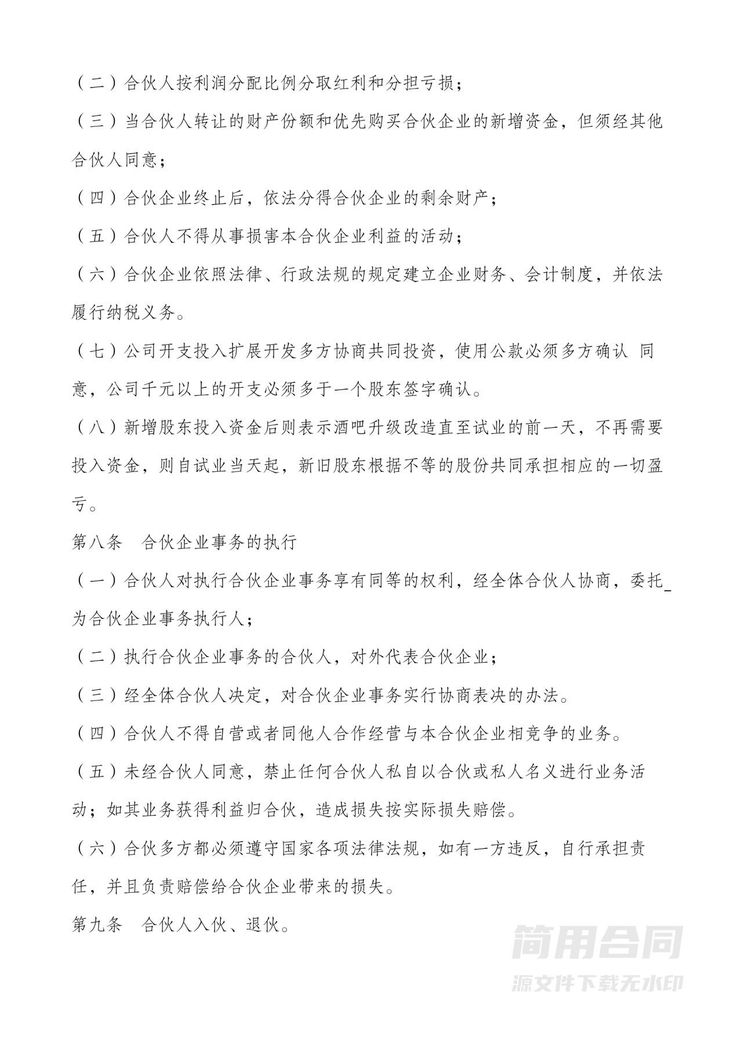 （二）合伙人按利润分配比例分取红利和分担亏损；

（三）当合伙人转让的财产份额和优先购买合伙企业的新增资金，但须经其他合伙人同意；

（四）合伙企业终止后，依法分得合伙企业的剩余财产；

（五）合伙人不得从事损害本合伙企业利益的活动；

（六）合伙企业依照法律、行政法规的规定建立企业财务、会计制度，并依法履行纳税义务。

（七）公司开支投入扩展开发多方协商共同投资，使用公款必须多方确认 同意，公司千元以上的开支必须多于一个股东签字确认。

（八）新增股东投入资金后则表示酒吧升级改造直至试业的前一天，不再需要投入资金，则自试业当天起，新旧股东根据不等的股份共同承担相应的一切盈亏。

第八条　合伙企业事务的执行

（一）合伙人对执行合伙企业事务享有同等的权利，经全体合伙人协商，委托_为合伙企业事务执行人；

（二）执行合伙企业事务的合伙人，对外代表合伙企业；

（三）经全体合伙人决定，对合伙企业事务实行协商表决的办法。

（四）合伙人不得自营或者同他人合作经营与本合伙企业相竞争的业务。

（五）未经合伙人同意，禁止任何合伙人私自以合伙或私人名义进行业务活动；如其业务获得利益归合伙，造成损失按实际损失赔偿。

（六）合伙多方都必须遵守国家各项法律法规，如有一方违反，自行承担责任，并且负责赔偿给合伙企业带来的损失。

第九条　合伙人入伙、退伙。

简用合同
源文件下载无水印